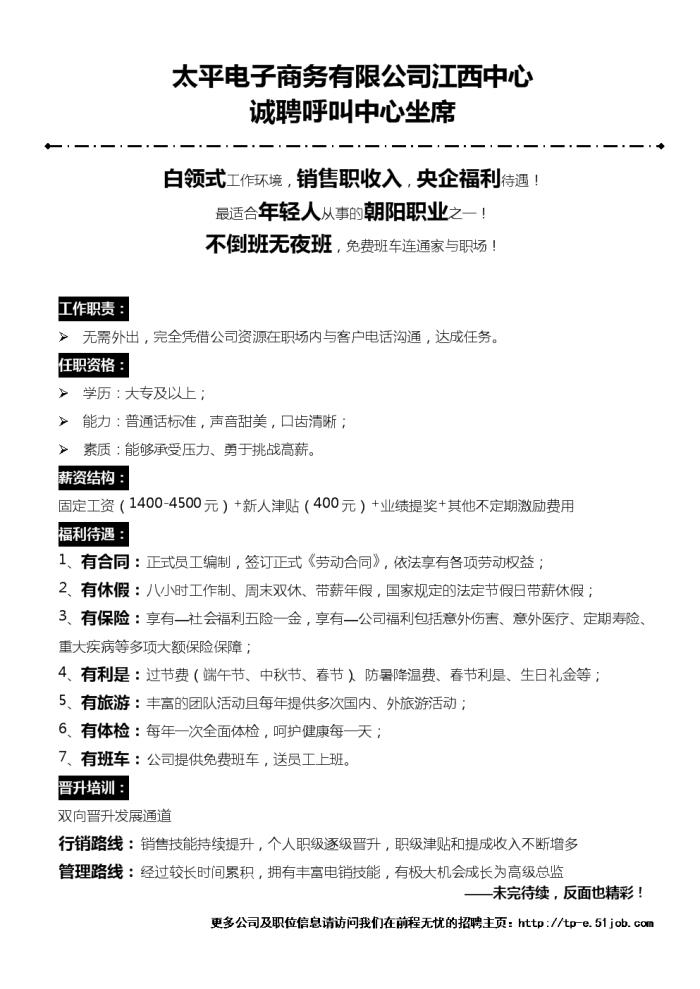 太平电子商务有限公司江西中心
诚聘呼叫中心坐席

白领式工作环境，销售职收入，央企福利待遇！
最适合年轻人从事的朝阳职业之一！
不倒班无夜班，免费班车连通家与职场！

工作职责：
➢ 无需外出，完全凭借公司资源在职场内与客户电话沟通，达成任务。

任职资格：
➢ 学历：大专及以上；
➢ 能力：普通话标准，声音甜美，口齿清晰；
➢ 素质：能够承受压力、勇于挑战高薪。

薪资结构：
固定工资（1400-4500元）+新人津贴（400元）+业绩提奖+其他不定期激励费用

福利待遇：
1、有合同：正式员工编制，签订正式《劳动合同》，依法享有各项劳动权益；
2、有休假：八小时工作制、周末双休、带薪年假，国家规定的法定节假日带薪休假；
3、有保险：享有—社会福利五险一金，享有—公司福利包括意外伤害、意外医疗、定期寿险、重大疾病等多项大额保险保障；
4、有利是：过节费（端午节、中秋节、春节）、防暑降温费、春节利是、生日礼金等；
5、有旅游：丰富的团队活动且每年提供多次国内、外旅游活动；
6、有体检：每年一次全面体检，呵护健康每一天；
7、有班车：公司提供免费班车，送员工上班。

晋升培训：
双向晋升发展通道
行销路线：销售技能持续提升，个人职级逐级晋升，职级津贴和提成收入不断增多
管理路线：经过较长时间累积，拥有丰富电销技能，有极大机会成长为高级总监
——未完待续，反面也精彩！

更多公司及职位信息请访问我们在前程无忧的招聘主页：http://tp-e.51job.com